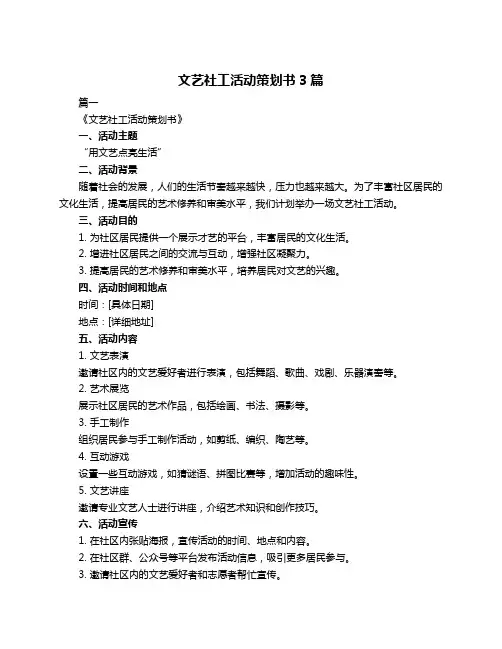 文艺社工活动策划书 3 篇

篇一

《文艺社工活动策划书》

一、活动主题

“用文艺点亮生活”

二、活动背景

随着社会的发展，人们的生活节奏越来越快，压力也越来越大。为了丰富社区居民的文化生活，提高居民的艺术修养和审美水平，我们计划举办一场文艺社工活动。

三、活动目的

1. 为社区居民提供一个展示才艺的平台，丰富居民的文化生活。

2. 增进社区居民之间的交流与互动，增强社区凝聚力。

3. 提高居民的艺术修养和审美水平，培养居民对文艺的兴趣。

四、活动时间和地点

时间：[具体日期]

地点：[详细地址]

五、活动内容

1. 文艺表演

邀请社区内的文艺爱好者进行表演，包括舞蹈、歌曲、戏剧、乐器演奏等。

2. 艺术展览

展示社区居民的艺术作品，包括绘画、书法、摄影等。

3. 手工制作

组织居民参与手工制作活动，如剪纸、编织、陶艺等。

4. 互动游戏

设置一些互动游戏，如猜谜语、拼图比赛等，增加活动的趣味性。

5. 文艺讲座

邀请专业文艺人士进行讲座，介绍艺术知识和创作技巧。

六、活动宣传

1. 在社区内张贴海报，宣传活动的时间、地点和内容。

2. 在社区群、公众号等平台发布活动信息，吸引更多居民参与。

3. 邀请社区内的文艺爱好者和志愿者帮忙宣传。